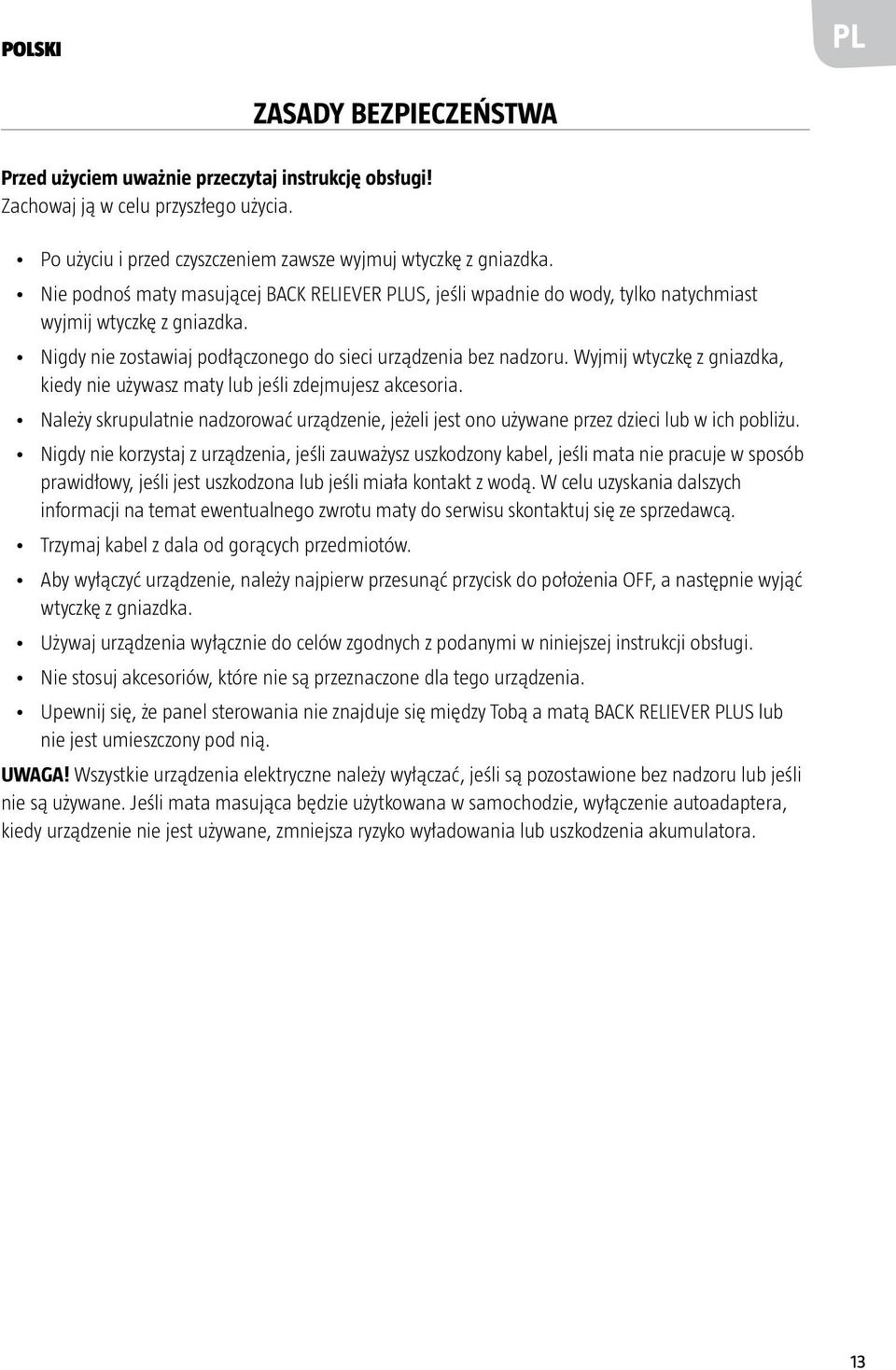 POLSKI

PL

ZASADY BEZPIECZEŃSTWA

Przed użyciem uważnie przeczytaj instrukcję obsługi!
Zachowaj ją w celu przyszłego użycia.

• Po użyciu i przed czyszczeniem zawsze wyjmuj wtyczkę z gniazdka.
• Nie podnoś maty masującej BACK RELIEVER PLUS, jeśli wpadnie do wody, tylko natychmiast wyjmij wtyczkę z gniazdka.
• Nigdy nie zostawiaj podłączonego do sieci urządzenia bez nadzoru. Wyjmij wtyczkę z gniazdka, kiedy nie używasz maty lub jeśli zdejmujesz akcesoria.
• Należy skrupulatnie nadzorować urządzenie, jeżeli jest ono używane przez dzieci lub w ich pobliżu.
• Nigdy nie korzystaj z urządzenia, jeśli zauważysz uszkodzony kabel, jeśli mata nie pracuje w sposób prawidłowy, jeśli jest uszkodzona lub jeśli miała kontakt z wodą. W celu uzyskania dalszych informacji na temat ewentualnego zwrotu maty do serwisu skontaktuj się ze sprzedawcą.
• Trzymaj kabel z dala od gorących przedmiotów.
• Aby wyłączyć urządzenie, należy najpierw przesunąć przycisk do położenia OFF, a następnie wyjąć wtyczkę z gniazdka.
• Używaj urządzenia wyłącznie do celów zgodnych z podanymi w niniejszej instrukcji obsługi.
• Nie stosuj akcesoriów, które nie są przeznaczone dla tego urządzenia.
• Upewnij się, że panel sterowania nie znajduje się między Tobą a matą BACK RELIEVER PLUS lub nie jest umieszczony pod nią.

UWAGA! Wszystkie urządzenia elektryczne należy wyłączać, jeśli są pozostawione bez nadzoru lub jeśli nie są używane. Jeśli mata masująca będzie użytkowana w samochodzie, wyłączenie autoadaptera, kiedy urządzenie nie jest używane, zmniejsza ryzyko wyładowania lub uszkodzenia akumulatora.

13